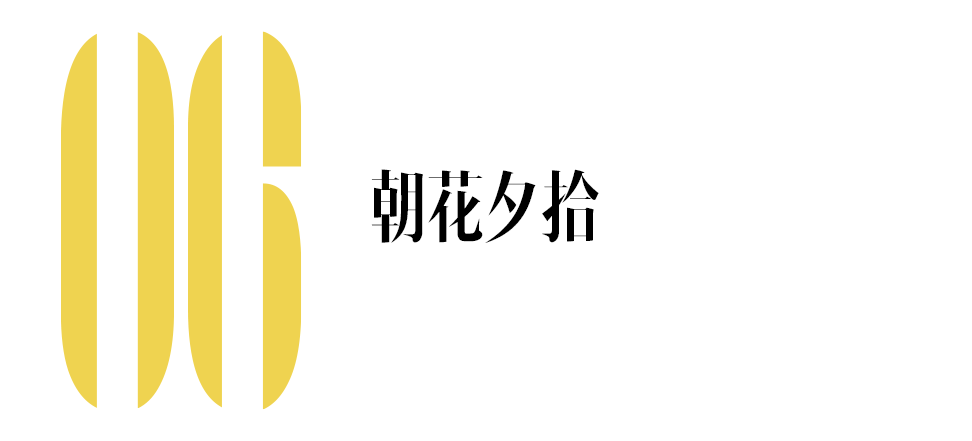 06

朝花夕拾